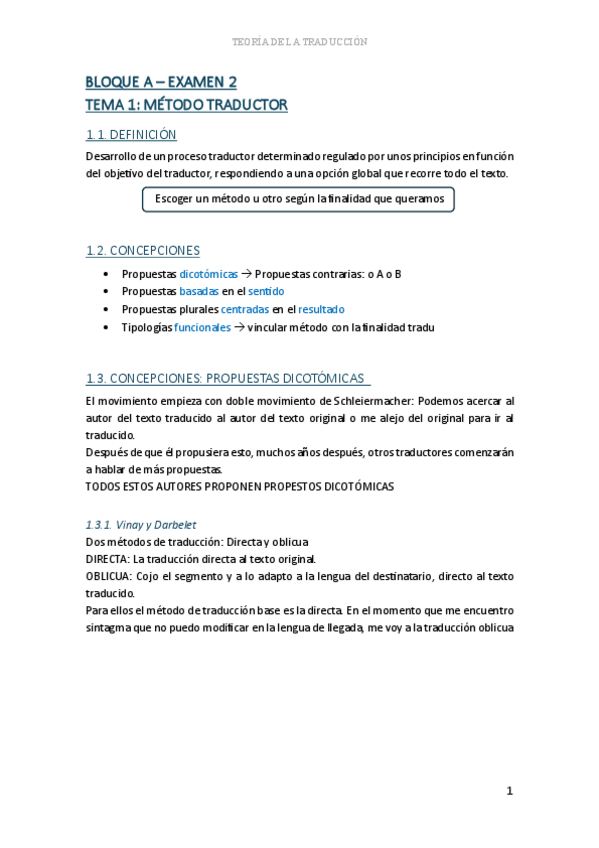 TEORÍA DE LA TRADUCCIÓN

BLOQUE A – EXAMEN 2
TEMA 1: MÉTODO TRADUCTOR

1.1. DEFINICIÓN

Desarrollo de un proceso traductor determinado regulado por unos principios en función del objetivo del traductor, respondiendo a una opción global que recorre todo el texto.

Escoger un método u otro según la finalidad que queramos

1.2. CONCEPCIONES

• Propuestas dicotómicas → Propuestas contrarias: o A o B
• Propuestas basadas en el sentido
• Propuestas plurales centradas en el resultado
• Tipologías funcionales → vincular método con la finalidad tradu

1.3. CONCEPCIONES: PROPUESTAS DICOTÓMICAS

El movimiento empieza con doble movimiento de Schleiermacher: Podemos acercar al autor del texto traducido al autor del texto original o me alejo del original para ir al traducido.
Después de que él propusiera esto, muchos años después, otros traductores comenzarán a hablar de más propuestas.
TODOS ESTOS AUTORES PROPONEN PROPESTOS DICOTÓMICAS

1.3.1. Vinay y Darbelet
Dos métodos de traducción: Directa y oblicua
DIRECTA: La traducción directa al texto original.
OBLICUA: Cojo el segmento y a lo adapto a la lengua del destinatario, directo al texto traducido.
Para ellos el método de traducción base es la directa. En el momento que me encuentro sintagma que no puedo modificar en la lengua de llegada, me voy a la traducción oblicua

1